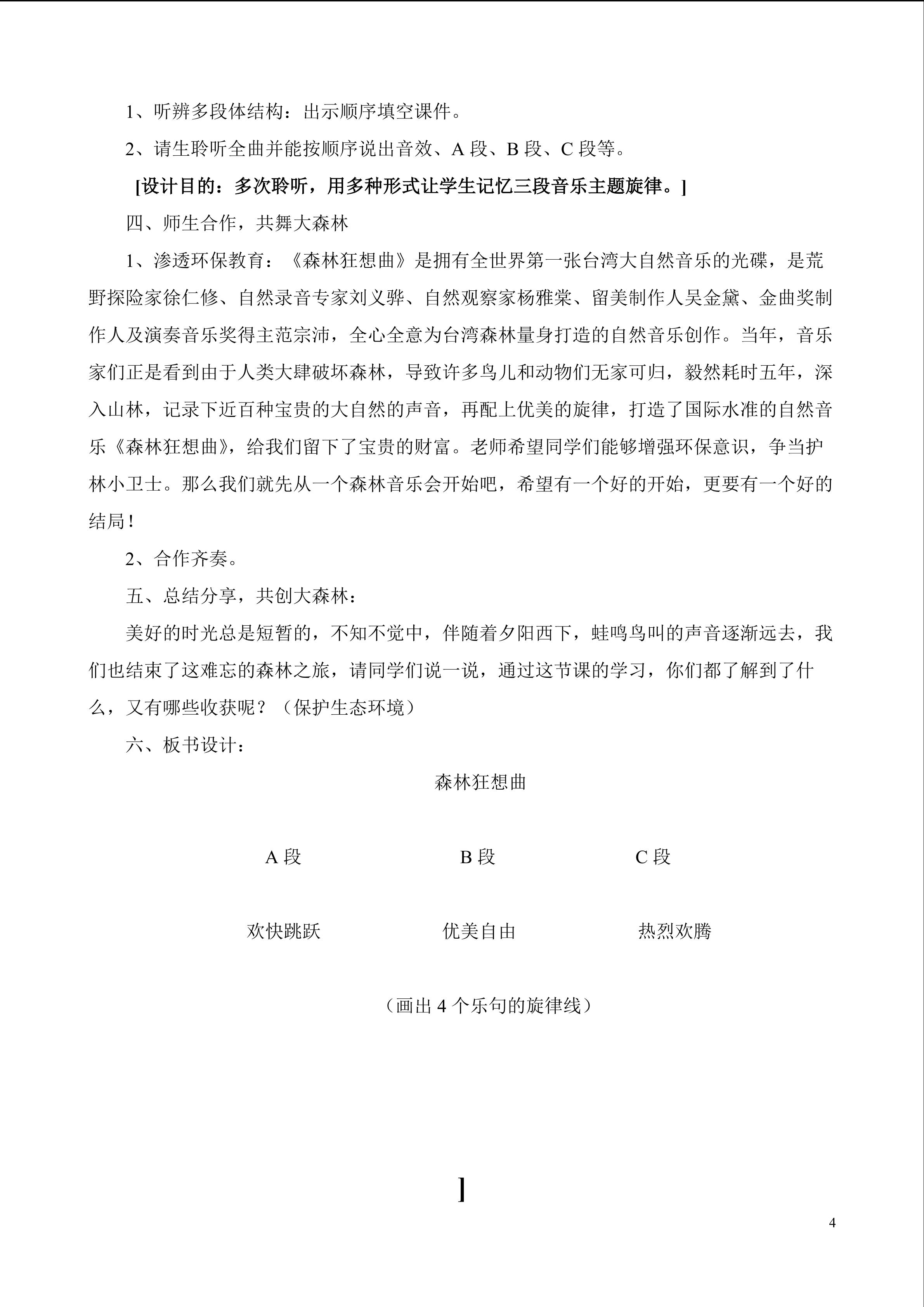 1、听辨多段体结构：出示顺序填空课件。

2、请生聆听全曲并能按顺序说出音效、A段、B段、C段等。

[设计目的：多次聆听，用多种形式让学生记忆三段音乐主题旋律。]

四、师生合作，共舞大森林

1、渗透环保教育：《森林狂想曲》是拥有全世界第一张台湾大自然音乐的光碟，是荒野探险家徐仁修、自然录音专家刘义骅、自然观察家杨雅棠、留美制作人吴金黛、金曲奖制作人及演奏音乐奖得主范宗沛，全心全意为台湾森林量身打造的自然音乐创作。当年，音乐家们正是看到由于人类大肆破坏森林，导致许多鸟儿和动物们无家可归，毅然耗时五年，深入山林，记录下近百种宝贵的大自然的声音，再配上优美的旋律，打造了国际水准的自然音乐《森林狂想曲》，给我们留下了宝贵的财富。老师希望同学们能够增强环保意识，争当护林小卫士。那么我们就先从一个森林音乐会开始吧，希望有一个好的开始，更要有一个好的结局！

2、合作齐奏。

五、总结分享，共创大森林：

美好的时光总是短暂的，不知不觉中，伴随着夕阳西下，蛙鸣鸟叫的声音逐渐远去，我们也结束了这难忘的森林之旅，请同学们说一说，通过这节课的学习，你们都了解到了什么，又有哪些收获呢？（保护生态环境）

六、板书设计：

森林狂想曲

A段 B段 C段

欢快跳跃 优美自由 热烈欢腾

（画出4个乐句的旋律线）

]

4